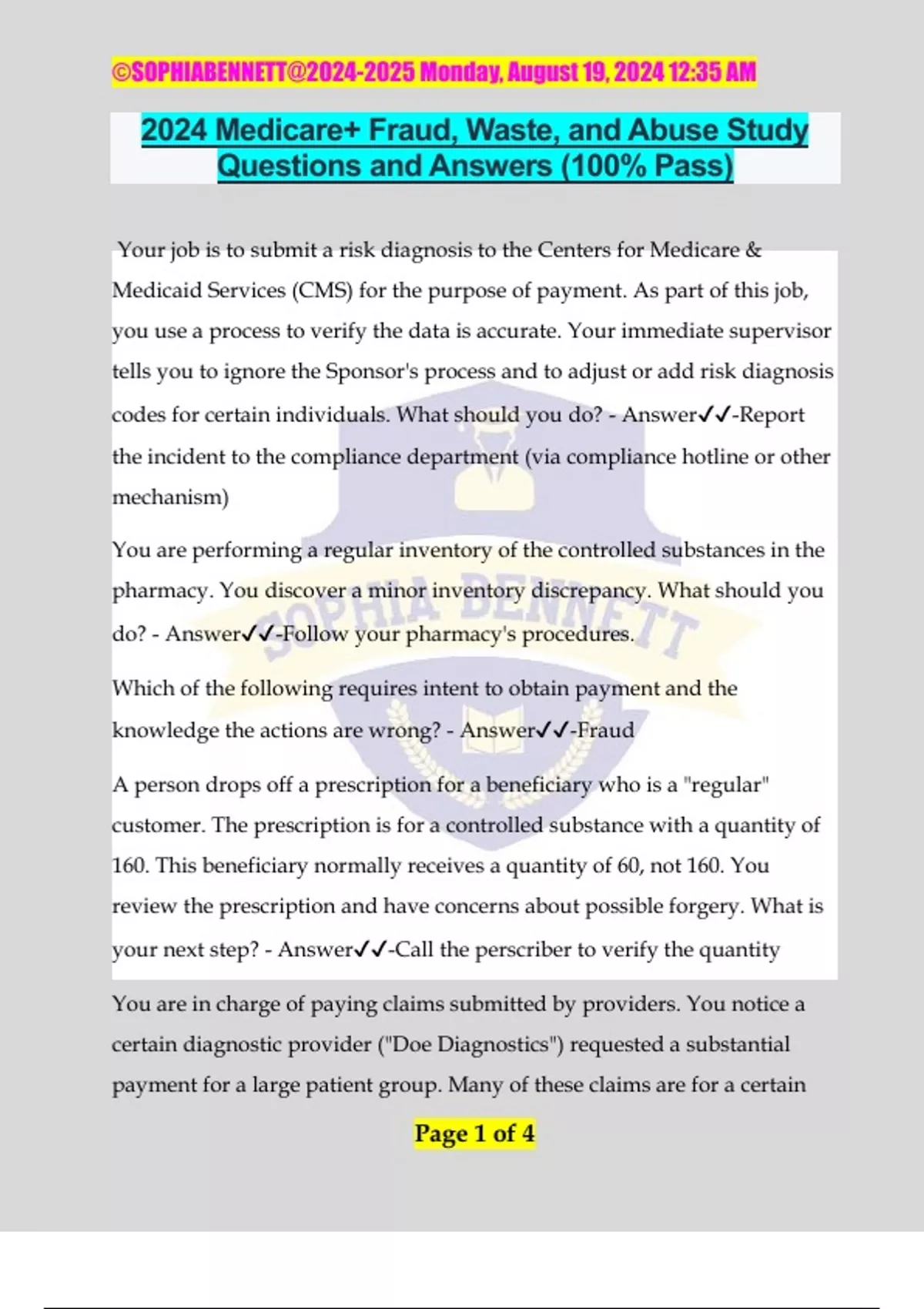 ©SOPHIABENNETT@2024-2025 Monday, August 19, 2024 12:35 AM

2024 Medicare+ Fraud, Waste, and Abuse Study Questions and Answers (100% Pass)

Your job is to submit a risk diagnosis to the Centers for Medicare & Medicaid Services (CMS) for the purpose of payment. As part of this job, you use a process to verify the data is accurate. Your immediate supervisor tells you to ignore the Sponsor's process and to adjust or add risk diagnosis codes for certain individuals. What should you do? - Answer✓✓-Report the incident to the compliance department (via compliance hotline or other mechanism)

You are performing a regular inventory of the controlled substances in the pharmacy. You discover a minor inventory discrepancy. What should you do? - Answer✓✓-Follow your pharmacy's procedures.

Which of the following requires intent to obtain payment and the knowledge the actions are wrong? - Answer✓✓-Fraud

A person drops off a prescription for a beneficiary who is a "regular" customer. The prescription is for a controlled substance with a quantity of 160. This beneficiary normally receives a quantity of 60, not 160. You review the prescription and have concerns about possible forgery. What is your next step? - Answer✓✓-Call the perscriber to verify the quantity

You are in charge of paying claims submitted by providers. You notice a certain diagnostic provider ("Doe Diagnostics") requested a substantial payment for a large patient group. Many of these claims are for a certain

SOPHIA BENNETT

Page 1 of 4